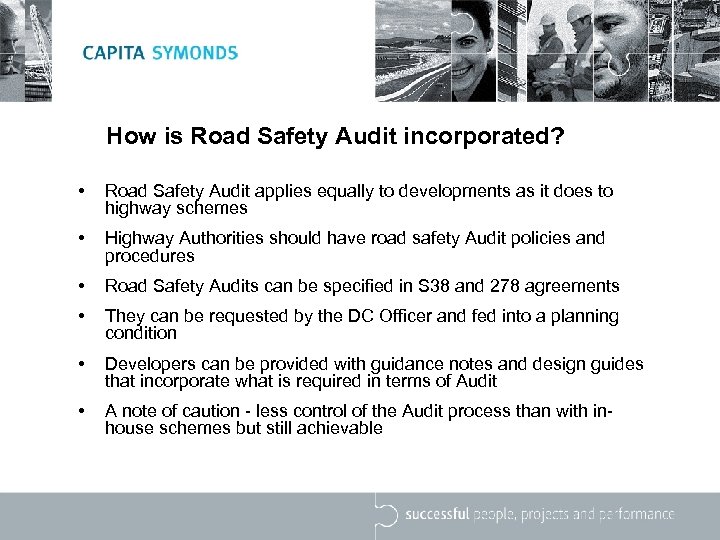 CAPITA SYMONDS

How is Road Safety Audit incorporated?

• Road Safety Audit applies equally to developments as it does to highway schemes

• Highway Authorities should have road safety Audit policies and procedures

• Road Safety Audits can be specified in S38 and 278 agreements

• They can be requested by the DC Officer and fed into a planning condition

• Developers can be provided with guidance notes and design guides that incorporate what is required in terms of Audit

• A note of caution - less control of the Audit process than with in-house schemes but still achievable

successful people, projects and performance